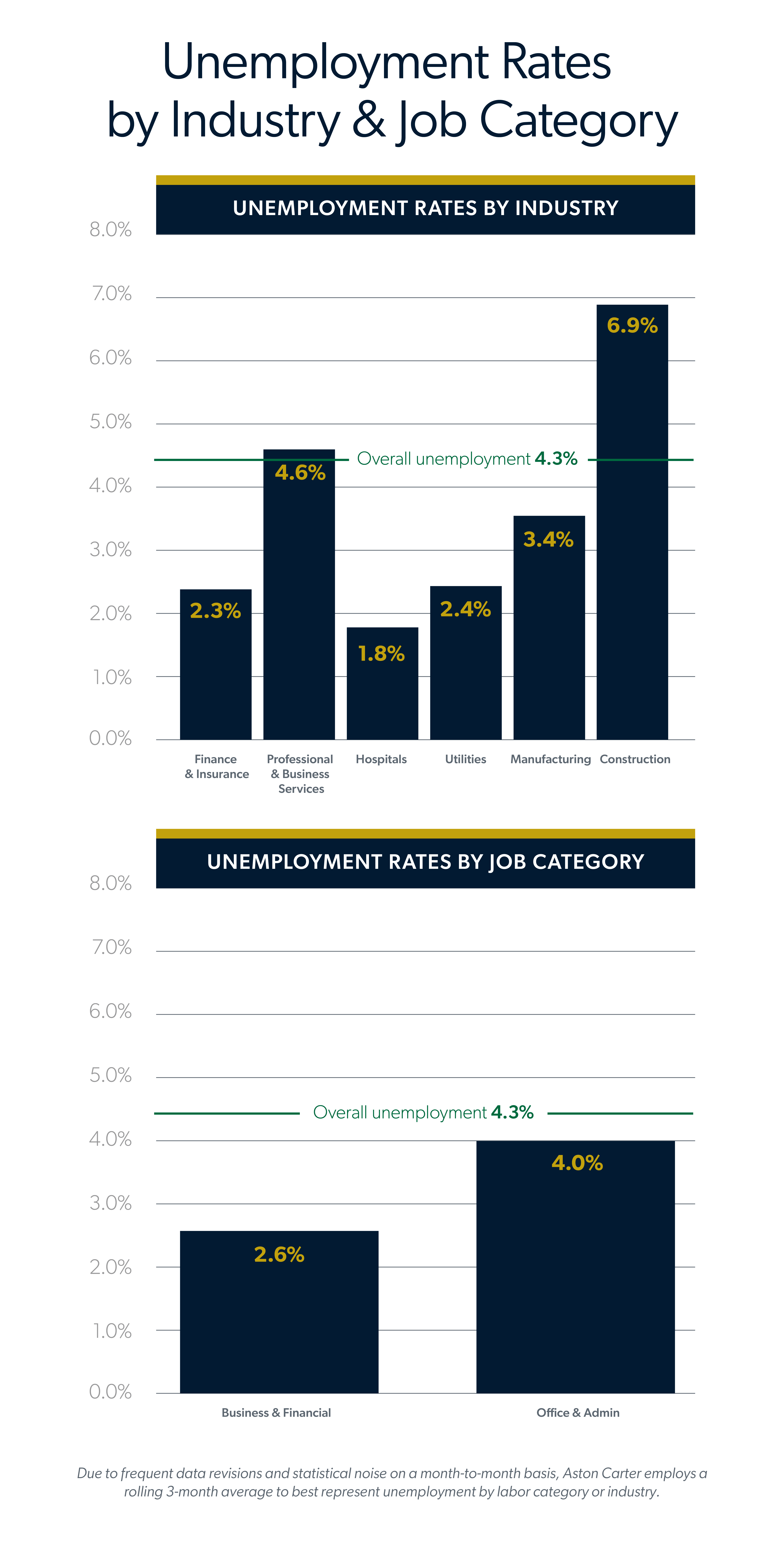 Unemployment Rates by Industry & Job Category

UNEMPLOYMENT RATES BY INDUSTRY

8.0%
7.0%
6.0%
5.0%
4.0%
3.0%
2.0%
1.0%
0.0%

Overall unemployment 4.3%

2.3%
4.6%
1.8%
2.4%
3.4%
6.9%

Finance & Insurance
Professional & Business Services
Hospitals
Utilities
Manufacturing
Construction

UNEMPLOYMENT RATES BY JOB CATEGORY

8.0%
7.0%
6.0%
5.0%
4.0%
3.0%
2.0%
1.0%
0.0%

Overall unemployment 4.3%

2.6%
4.0%

Business & Financial
Office & Admin

Due to frequent data revisions and statistical noise on a month-to-month basis, Aston Carter employs a rolling 3-month average to best represent unemployment by labor category or industry.